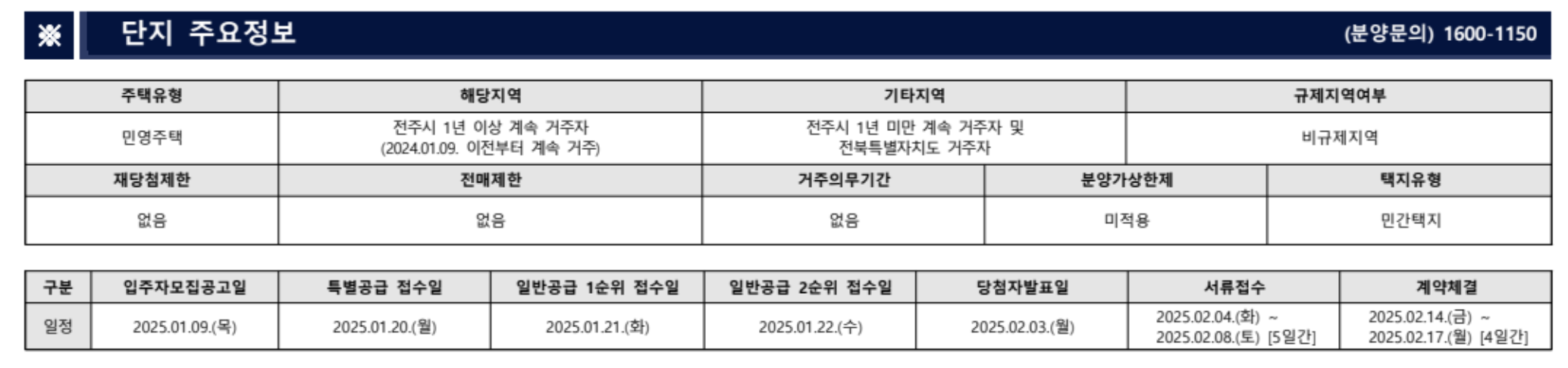 ※ 단지 주요정보 (분양문의) 1600-1150

| 주택유형 | 해당지역 | 기타지역 | 규제지역여부 |
|---|---|---|---|
| 민영주택 | 전주시 1년 이상 계속 거주자 (2024.01.09. 이전부터 계속 거주) | 전주시 1년 미만 계속 거주자 및 전북특별자치도 거주자 | 비규제지역 |

| 재당첨제한 | 전매제한 | 거주의무기간 | 분양가상한제 | 택지유형 |
|---|---|---|---|---|
| 없음 | 없음 | 없음 | 미적용 | 민간택지 |

| 구분 | 입주자모집공고일 | 특별공급 접수일 | 일반공급 1순위 접수일 | 일반공급 2순위 접수일 | 당첨자발표일 | 서류접수 | 계약체결 |
|---|---|---|---|---|---|---|---|
| 일정 | 2025.01.09.(목) | 2025.01.20.(월) | 2025.01.21.(화) | 2025.01.22.(수) | 2025.02.03.(월) | 2025.02.04.(화) ~ 2025.02.08.(토) [5일간] | 2025.02.14.(금) ~ 2025.02.17.(월) [4일간] |